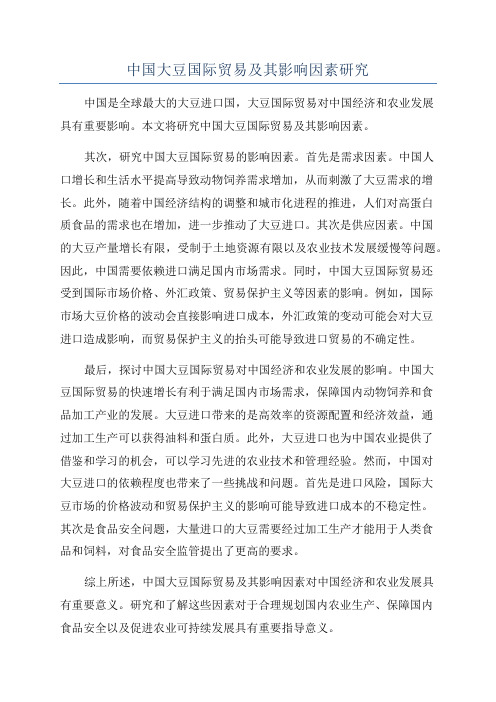 中国大豆国际贸易及其影响因素研究

中国是全球最大的大豆进口国，大豆国际贸易对中国经济和农业发展具有重要影响。本文将研究中国大豆国际贸易及其影响因素。

其次，研究中国大豆国际贸易的影响因素。首先是需求因素。中国人口增长和生活水平提高导致动物饲养需求增加，从而刺激了大豆需求的增长。此外，随着中国经济结构的调整和城市化进程的推进，人们对高蛋白质食品的需求也在增加，进一步推动了大豆进口。其次是供应因素。中国的大豆产量增长有限，受制于土地资源有限以及农业技术发展缓慢等问题。因此，中国需要依赖进口满足国内市场需求。同时，中国大豆国际贸易还受到国际市场价格、外汇政策、贸易保护主义等因素的影响。例如，国际市场大豆价格的波动会直接影响进口成本，外汇政策的变动可能会对大豆进口造成影响，而贸易保护主义的抬头可能导致进口贸易的不确定性。

最后，探讨中国大豆国际贸易对中国经济和农业发展的影响。中国大豆国际贸易的快速增长有利于满足国内市场需求，保障国内动物饲养和食品加工产业的发展。大豆进口带来的是高效率的资源配置和经济效益，通过加工生产可以获得油料和蛋白质。此外，大豆进口也为中国农业提供了借鉴和学习的机会，可以学习先进的农业技术和管理经验。然而，中国对大豆进口的依赖程度也带来了一些挑战和问题。首先是进口风险，国际大豆市场的价格波动和贸易保护主义的影响可能导致进口成本的不稳定性。其次是食品安全问题，大量进口的大豆需要经过加工生产才能用于人类食品和饲料，对食品安全监管提出了更高的要求。

综上所述，中国大豆国际贸易及其影响因素对中国经济和农业发展具有重要意义。研究和了解这些因素对于合理规划国内农业生产、保障国内食品安全以及促进农业可持续发展具有重要指导意义。